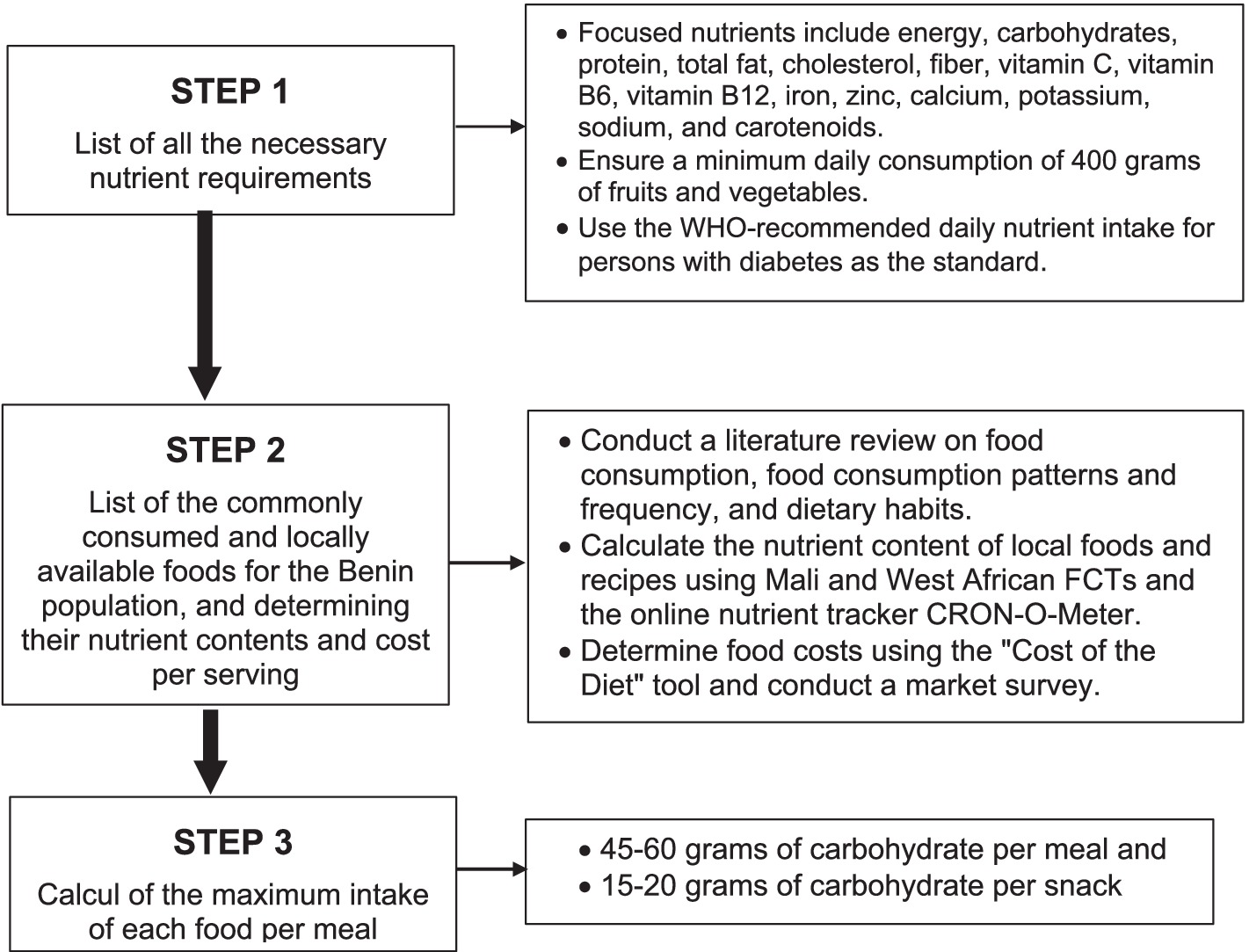 STEP 1
List of all the necessary nutrient requirements

• Focused nutrients include energy, carbohydrates, protein, total fat, cholesterol, fiber, vitamin C, vitamin B6, vitamin B12, iron, zinc, calcium, potassium, sodium, and carotenoids.
• Ensure a minimum daily consumption of 400 grams of fruits and vegetables.
• Use the WHO-recommended daily nutrient intake for persons with diabetes as the standard.

STEP 2
List of the commonly consumed and locally available foods for the Benin population, and determining their nutrient contents and cost per serving

• Conduct a literature review on food consumption, food consumption patterns and frequency, and dietary habits.
• Calculate the nutrient content of local foods and recipes using Mali and West African FCTs and the online nutrient tracker CRON-O-Meter.
• Determine food costs using the "Cost of the Diet" tool and conduct a market survey.

STEP 3
Calcul of the maximum intake of each food per meal

• 45-60 grams of carbohydrate per meal and
• 15-20 grams of carbohydrate per snack